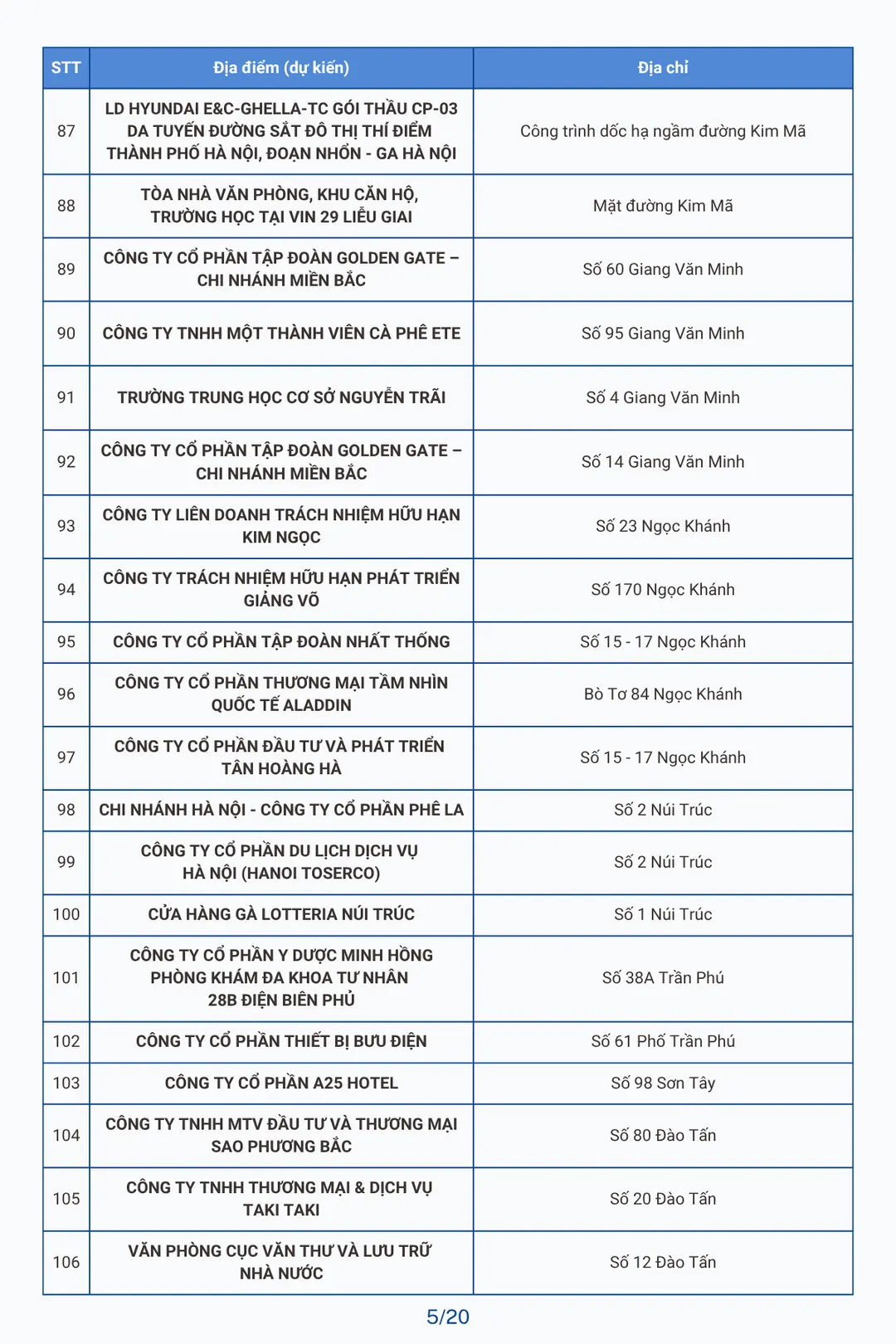 | STT | Địa điểm (dự kiến) | Địa chỉ |
|---|---|---|
| 87 | LD HYUNDAI E&C-GHELLA-TC GÓI THẦU CP-03 DA TUYẾN ĐƯỜNG SẮT ĐÔ THỊ THÍ ĐIỂM THÀNH PHỐ HÀ NỘI, ĐOẠN NHỔN - GA HÀ NỘI | Công trình dốc hạ ngầm đường Kim Mã |
| 88 | TÒA NHÀ VĂN PHÒNG, KHU CĂN HỘ, TRƯỜNG HỌC TẠI VIN 29 LIỄU GIAI | Mặt đường Kim Mã |
| 89 | CÔNG TY CỔ PHẦN TẬP ĐOÀN GOLDEN GATE – CHI NHÁNH MIỀN BẮC | Số 60 Giang Văn Minh |
| 90 | CÔNG TY TNHH MỘT THÀNH VIÊN CÀ PHÊ ETE | Số 95 Giang Văn Minh |
| 91 | TRƯỜNG TRUNG HỌC CƠ SỞ NGUYỄN TRÃI | Số 4 Giang Văn Minh |
| 92 | CÔNG TY CỔ PHẦN TẬP ĐOÀN GOLDEN GATE – CHI NHÁNH MIỀN BẮC | Số 14 Giang Văn Minh |
| 93 | CÔNG TY LIÊN DOANH TRÁCH NHIỆM HỮU HẠN KIM NGỌC | Số 23 Ngọc Khánh |
| 94 | CÔNG TY TRÁCH NHIỆM HỮU HẠN PHÁT TRIỂN GIẢNG VÕ | Số 170 Ngọc Khánh |
| 95 | CÔNG TY CỔ PHẦN TẬP ĐOÀN NHẤT THỐNG | Số 15 - 17 Ngọc Khánh |
| 96 | CÔNG TY CỔ PHẦN THƯƠNG MẠI TẦM NHÌN QUỐC TẾ ALADDIN | Bò Tơ 84 Ngọc Khánh |
| 97 | CÔNG TY CỔ PHẦN ĐẦU TƯ VÀ PHÁT TRIỂN TÂN HOÀNG HÀ | Số 15 - 17 Ngọc Khánh |
| 98 | CHI NHÁNH HÀ NỘI - CÔNG TY CỔ PHẦN PHÊ LA | Số 2 Núi Trúc |
| 99 | CÔNG TY CỔ PHẦN DU LỊCH DỊCH VỤ HÀ NỘI (HANOI TOSERCO) | Số 2 Núi Trúc |
| 100 | CỬA HÀNG GÀ LOTTERIA NÚI TRÚC | Số 1 Núi Trúc |
| 101 | CÔNG TY CỔ PHẦN Y DƯỢC MINH HỒNG PHÒNG KHÁM ĐA KHOA TƯ NHÂN 28B ĐIỆN BIÊN PHỦ | Số 38A Trần Phú |
| 102 | CÔNG TY CỔ PHẦN THIẾT BỊ BƯU ĐIỆN | Số 61 Phố Trần Phú |
| 103 | CÔNG TY CỔ PHẦN A25 HOTEL | Số 98 Sơn Tây |
| 104 | CÔNG TY TNHH MTV ĐẦU TƯ VÀ THƯƠNG MẠI SAO PHƯƠNG BẮC | Số 80 Đào Tấn |
| 105 | CÔNG TY TNHH THƯƠNG MẠI & DỊCH VỤ TAKI TAKI | Số 20 Đào Tấn |
| 106 | VĂN PHÒNG CỤC VĂN THƯ VÀ LƯU TRỮ NHÀ NƯỚC | Số 12 Đào Tấn |

5/20